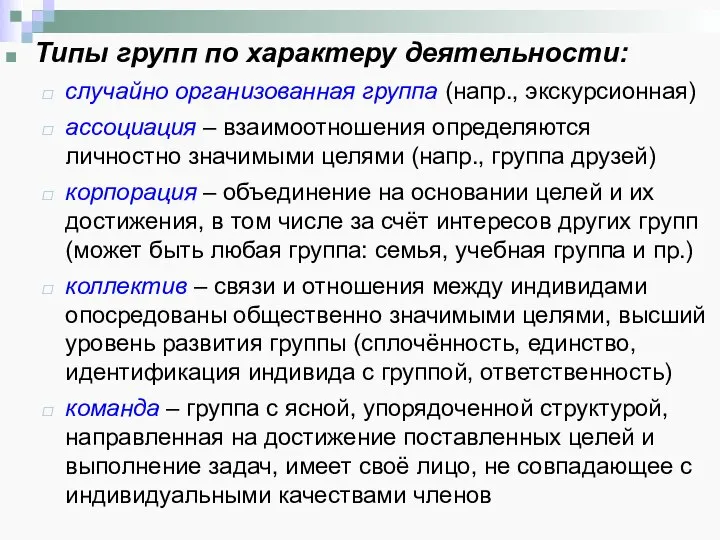 Типы групп по характеру деятельности:

случайно организованная группа (напр., экскурсионная)

ассоциация – взаимоотношения определяются личностно значимыми целями (напр., группа друзей)

корпорация – объединение на основании целей и их достижения, в том числе за счёт интересов других групп (может быть любая группа: семья, учебная группа и пр.)

коллектив – связи и отношения между индивидами опосредованы общественно значимыми целями, высший уровень развития группы (сплочённость, единство, идентификация индивида с группой, ответственность)

команда – группа с ясной, упорядоченной структурой, направленная на достижение поставленных целей и выполнение задач, имеет своё лицо, не совпадающее с индивидуальными качествами членов